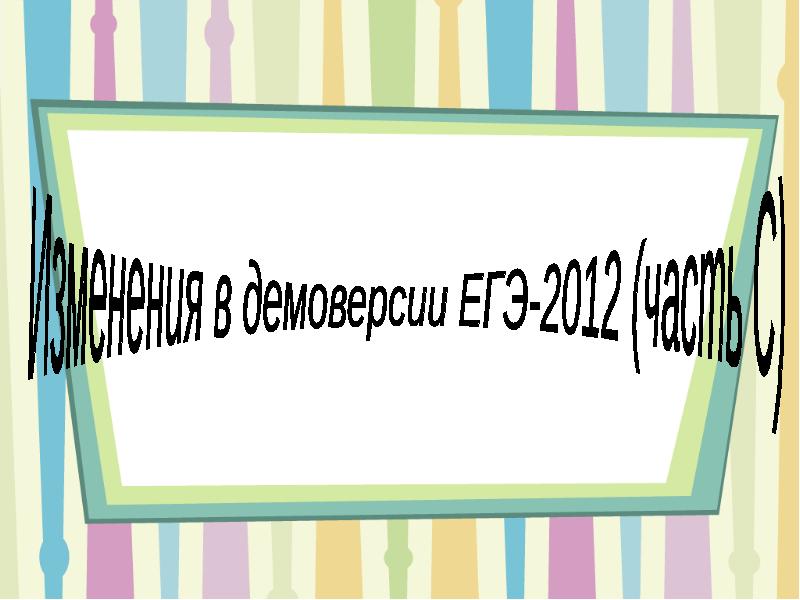 Изменения в демоверсии ЕГЭ-2012 (часть С)